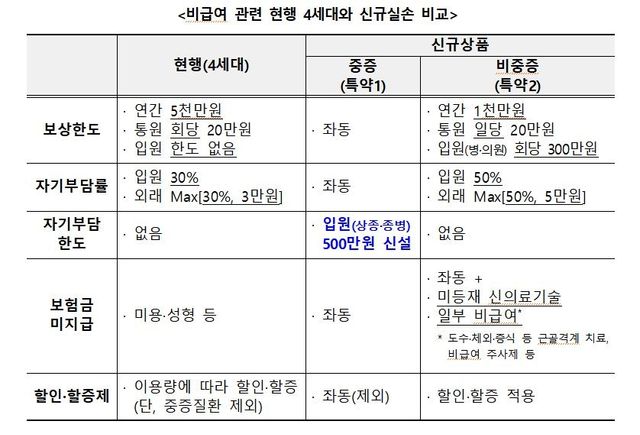 <비급여 관련 현행 4세대와 신규실손 비교>

| | 현행(4세대) | 신규상품 중증 (특약1) | 신규상품 비중증 (특약2) |
|---|---|---|---|
| 보상한도 | · 연간 5천만원 · 통원 회당 20만원 · 입원 한도 없음 | · 좌동 | · 연간 1천만원 · 통원 일당 20만원 · 입원(병·의원) 회당 300만원 |
| 자기부담률 | · 입원 30% · 외래 Max[30%, 3만원] | · 좌동 | · 입원 50% · 외래 Max[50%, 5만원] |
| 자기부담 한도 | · 없음 | · 입원(상종·종병) 500만원 신설 | · 없음 |
| 보험금 미지급 | · 미용·성형 등 | · 좌동 | · 좌동 + · 미등재 신의료기술 · 일부 비급여* * 도수·체외·증식 등 근골격계 치료, 비급여 주사제 등 |
| 할인·할증제 | · 이용량에 따라 할인·할증 (단, 중증질환 제외) | · 좌동(제외) | · 할인·할증 적용 |